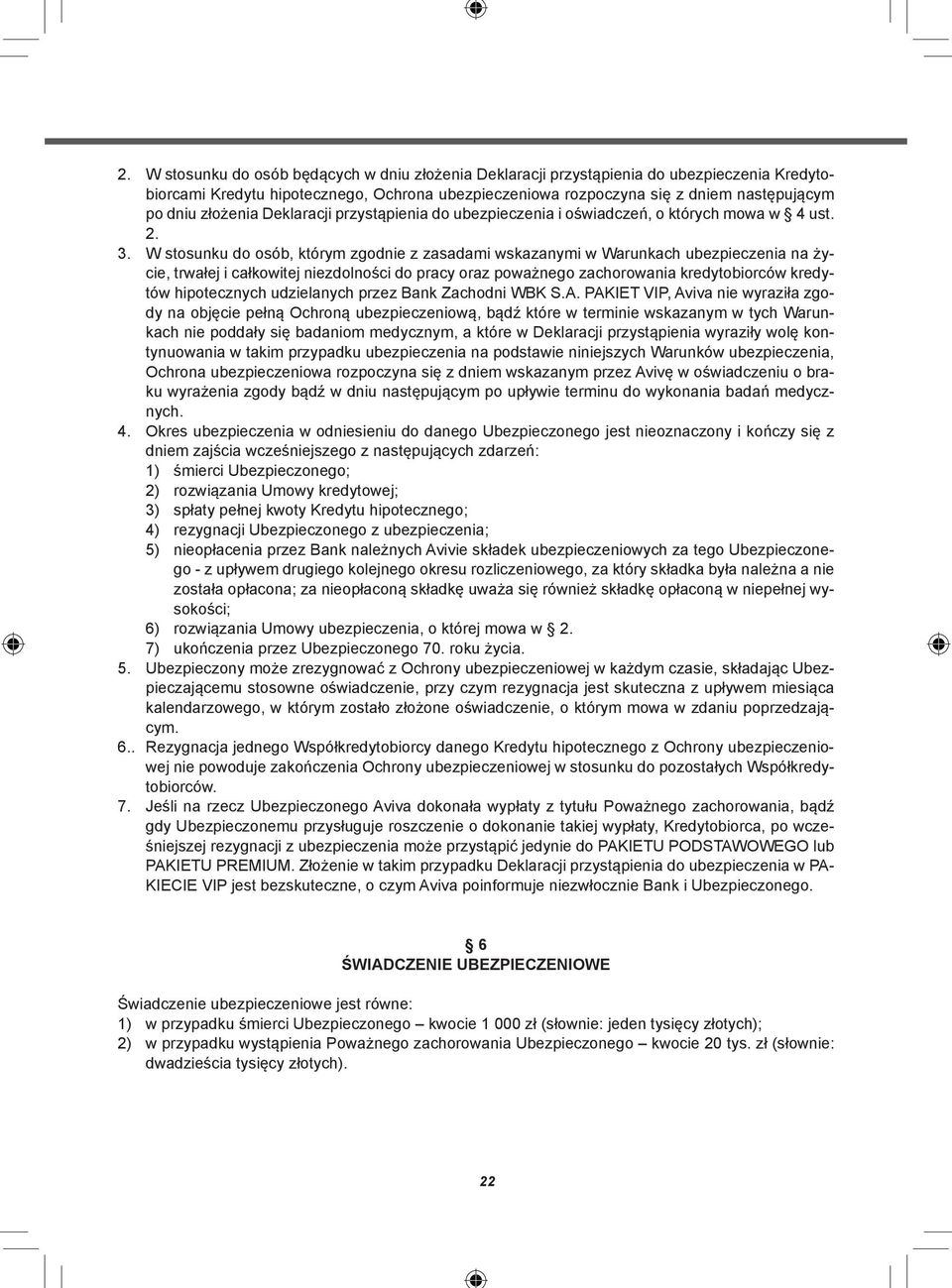 2. W stosunku do osób będących w dniu złożenia Deklaracji przystąpienia do ubezpieczenia Kredytobiorcami Kredytu hipotecznego, Ochrona ubezpieczeniowa rozpoczyna się z dniem następującym po dniu złożenia Deklaracji przystąpienia do ubezpieczenia i oświadczeń, o których mowa w § 4 ust. 2.

3. W stosunku do osób, którym zgodnie z zasadami wskazanymi w Warunkach ubezpieczenia na życie, trwałej i całkowitej niezdolności do pracy oraz poważnego zachorowania kredytobiorców kredytów hipotecznych udzielanych przez Bank Zachodni WBK S.A. PAKIET VIP, Aviva nie wyraziła zgody na objęcie pełną Ochroną ubezpieczeniową, bądź które w terminie wskazanym w tych Warunkach nie poddały się badaniom medycznym, a które w Deklaracji przystąpienia wyraziły wolę kontynuowania w takim przypadku ubezpieczenia na podstawie niniejszych Warunków ubezpieczenia, Ochrona ubezpieczeniowa rozpoczyna się z dniem wskazanym przez Avivę w oświadczeniu o braku wyrażenia zgody bądź w dniu następującym po upływie terminu do wykonania badań medycznych.

4. Okres ubezpieczenia w odniesieniu do danego Ubezpieczonego jest nieoznaczony i kończy się z dniem zajścia wcześniejszego z następujących zdarzeń:
1) śmierci Ubezpieczonego;
2) rozwiązania Umowy kredytowej;
3) spłaty pełnej kwoty Kredytu hipotecznego;
4) rezygnacji Ubezpieczonego z ubezpieczenia;
5) nieopłacenia przez Bank należnych Avivie składek ubezpieczeniowych za tego Ubezpieczonego - z upływem drugiego kolejnego okresu rozliczeniowego, za który składka była należna a nie została opłacona; za nieopłaconą składkę uważa się również składkę opłaconą w niepełnej wysokości;
6) rozwiązania Umowy ubezpieczenia, o której mowa w § 2.
7) ukończenia przez Ubezpieczonego 70. roku życia.

5. Ubezpieczony może zrezygnować z Ochrony ubezpieczeniowej w każdym czasie, składając Ubezpieczającemu stosowne oświadczenie, przy czym rezygnacja jest skuteczna z upływem miesiąca kalendarzowego, w którym zostało złożone oświadczenie, o którym mowa w zdaniu poprzedzającym.

6.. Rezygnacja jednego Współkredytobiorcy danego Kredytu hipotecznego z Ochrony ubezpieczeniowej nie powoduje zakończenia Ochrony ubezpieczeniowej w stosunku do pozostałych Współkredytobiorców.

7. Jeśli na rzecz Ubezpieczonego Aviva dokonała wypłaty z tytułu Poważnego zachorowania, bądź gdy Ubezpieczonemu przysługuje roszczenie o dokonanie takiej wypłaty, Kredytobiorca, po wcześniejszej rezygnacji z ubezpieczenia może przystąpić jedynie do PAKIETU PODSTAWOWEGO lub PAKIETU PREMIUM. Złożenie w takim przypadku Deklaracji przystąpienia do ubezpieczenia w PAKIECIE VIP jest bezskuteczne, o czym Aviva poinformuje niezwłocznie Bank i Ubezpieczonego.

§ 6
ŚWIADCZENIE UBEZPIECZENIOWE

Świadczenie ubezpieczeniowe jest równe:
1) w przypadku śmierci Ubezpieczonego – kwocie 1 000 zł (słownie: jeden tysięcy złotych);
2) w przypadku wystąpienia Poważnego zachorowania Ubezpieczonego – kwocie 20 tys. zł (słownie: dwadzieścia tysięcy złotych).

22